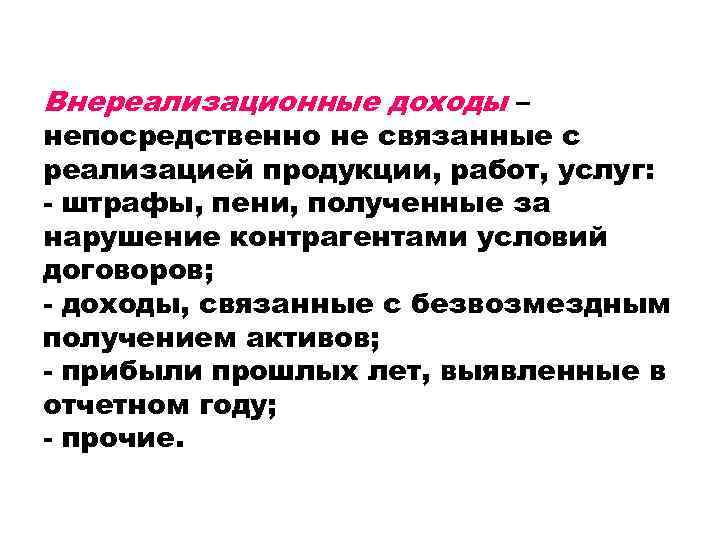 Внереализационные доходы – непосредственно не связанные с реализацией продукции, работ, услуг:
- штрафы, пени, полученные за нарушение контрагентами условий договоров;
- доходы, связанные с безвозмездным получением активов;
- прибыли прошлых лет, выявленные в отчетном году;
- прочие.